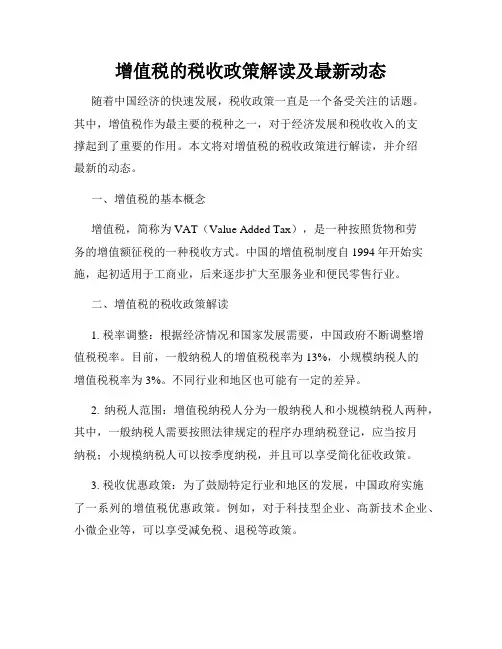 增值税的税收政策解读及最新动态

随着中国经济的快速发展，税收政策一直是一个备受关注的话题。其中，增值税作为最主要的税种之一，对于经济发展和税收收入的支撑起到了重要的作用。本文将对增值税的税收政策进行解读，并介绍最新的动态。

一、增值税的基本概念

增值税，简称为 VAT（Value Added Tax），是一种按照货物和劳务的增值额征税的一种税收方式。中国的增值税制度自 1994 年开始实施，起初适用于工商业，后来逐步扩大至服务业和便民零售行业。

二、增值税的税收政策解读

1. 税率调整：根据经济情况和国家发展需要，中国政府不断调整增值税税率。目前，一般纳税人的增值税税率为 13%，小规模纳税人的增值税税率为 3%。不同行业和地区也可能有一定的差异。

2. 纳税人范围：增值税纳税人分为一般纳税人和小规模纳税人两种，其中，一般纳税人需要按照法律规定的程序办理纳税登记，应当按月纳税；小规模纳税人可以按季度纳税，并且可以享受简化征收政策。

3. 税收优惠政策：为了鼓励特定行业和地区的发展，中国政府实施了一系列的增值税优惠政策。例如，对于科技型企业、高新技术企业、小微企业等，可以享受减免税、退税等政策。